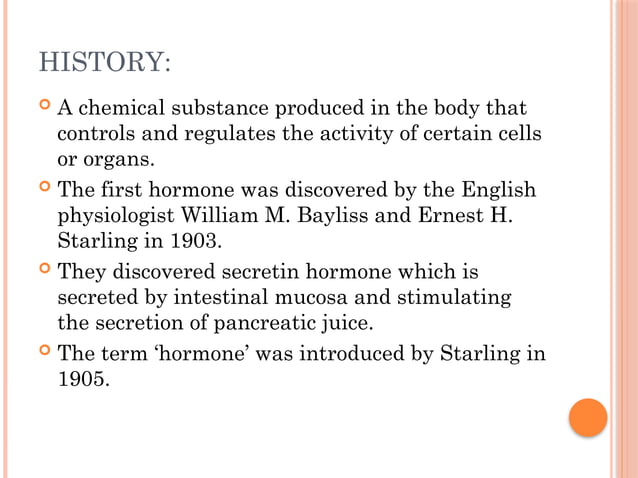 HISTORY:

A chemical substance produced in the body that controls and regulates the activity of certain cells or organs.

The first hormone was discovered by the English physiologist William M. Bayliss and Ernest H. Starling in 1903.

They discovered secretin hormone which is secreted by intestinal mucosa and stimulating the secretion of pancreatic juice.

The term ‘hormone’ was introduced by Starling in 1905.